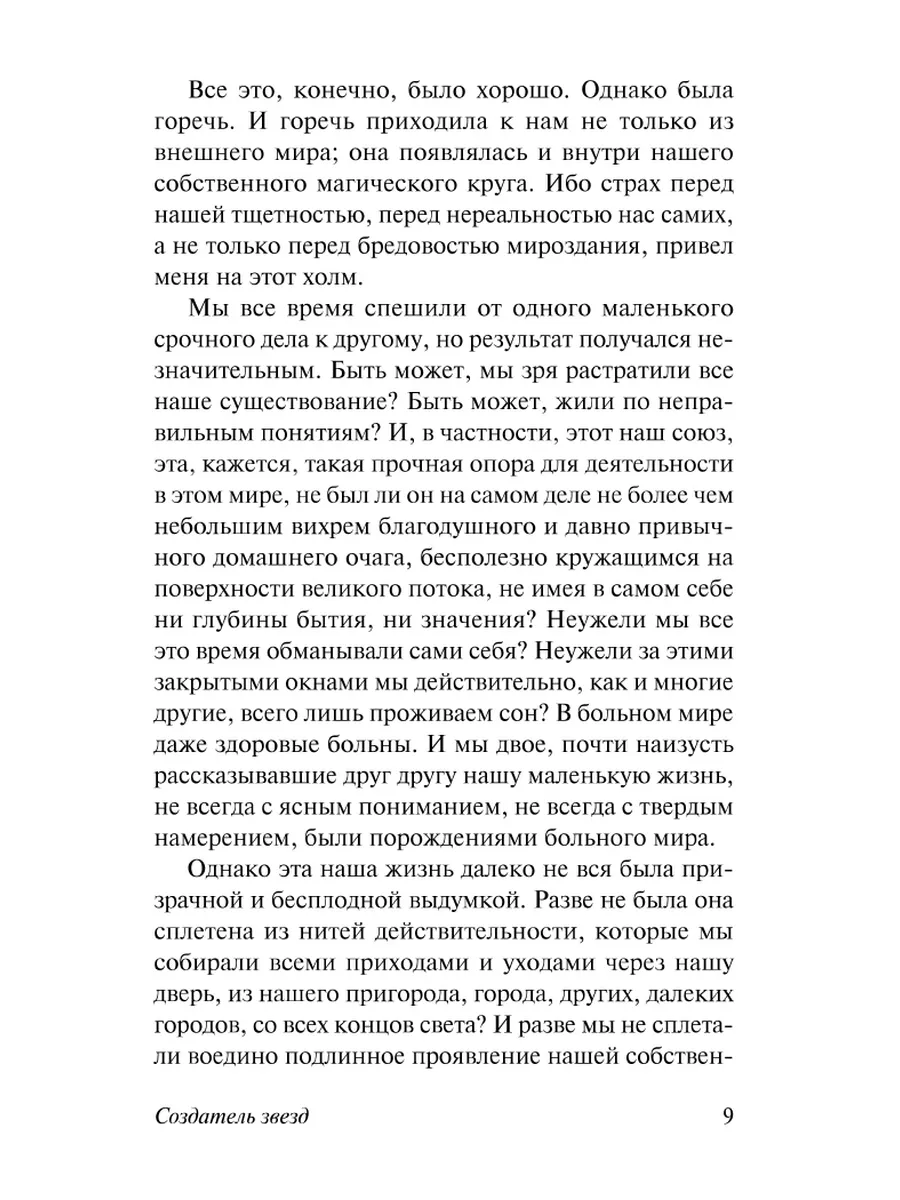 Все это, конечно, было хорошо. Однако была горечь. И горечь приходила к нам не только из внешнего мира; она появлялась и внутри нашего собственного магического круга. Ибо страх перед нашей тщетностью, перед нереальностью нас самих, а не только перед бредовостью мироздания, привел меня на этот холм.

Мы все время спешили от одного маленького срочного дела к другому, но результат получался незначительным. Быть может, мы зря растратили все наше существование? Быть может, жили по неправильным понятиям? И, в частности, этот наш союз, эта, кажется, такая прочная опора для деятельности в этом мире, не был ли он на самом деле не более чем небольшим вихрем благодушного и давно привычного домашнего очага, бесполезно кружащимся на поверхности великого потока, не имея в самом себе ни глубины бытия, ни значения? Неужели мы все это время обманывали сами себя? Неужели за этими закрытыми окнами мы действительно, как и многие другие, всего лишь проживаем сон? В больном мире даже здоровые больны. И мы двое, почти наизусть рассказывавшие друг другу нашу маленькую жизнь, не всегда с ясным пониманием, не всегда с твердым намерением, были порождениями больного мира.

Однако эта наша жизнь далеко не вся была призрачной и бесплодной выдумкой. Разве не была она сплетена из нитей действительности, которые мы собирали всеми приходами и уходами через нашу дверь, из нашего пригорода, города, других, далеких городов, со всех концов света? И разве мы не сплетали воедино подлинное проявление нашей собствен-

Создатель звезд

9